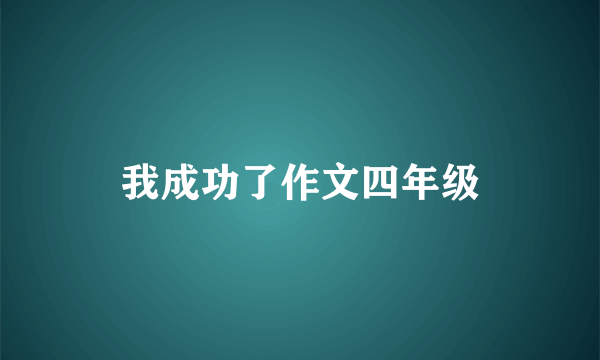 我成功了作文四年级